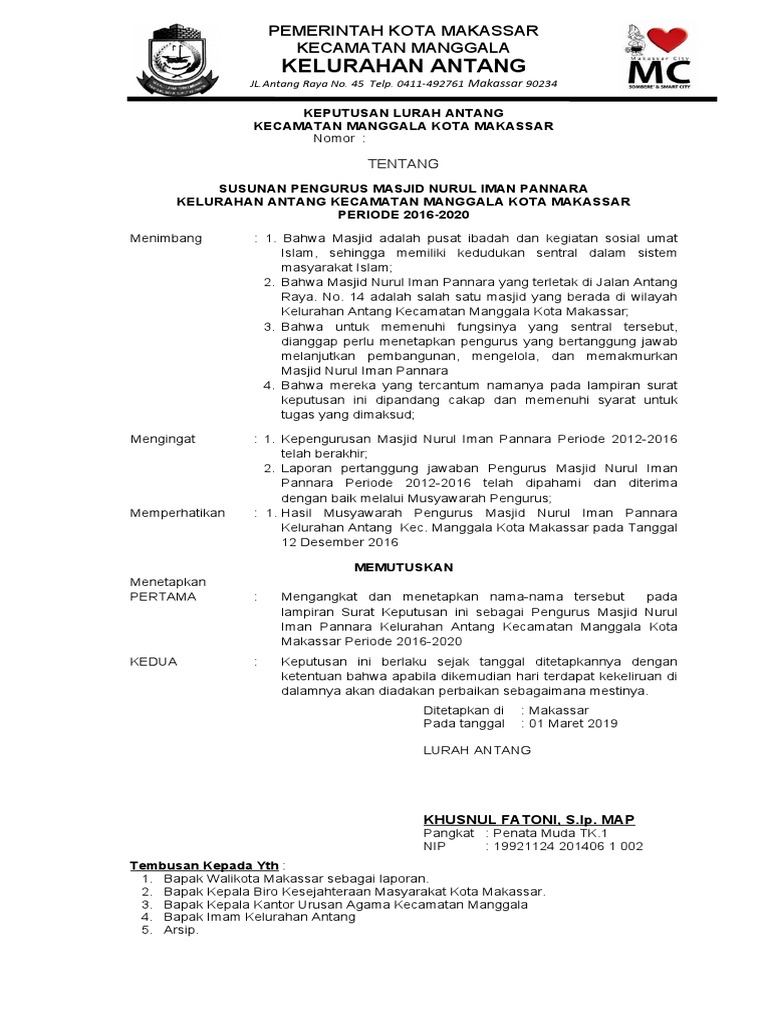 PEMERINTAH KOTA MAKASSAR
KECAMATAN MANGGALA
KELURAHAN ANTANG
JL Antang Raya No. 45 Telp. 0411-492761 Makassar 90234

Makassar City
MC
SOMBERE' & SMART CITY

KEPUTUSAN LURAH ANTANG
KECAMATAN MANGGALA KOTA MAKASSAR
Nomor :

TENTANG

SUSUNAN PENGURUS MASJID NURUL IMAN PANNARA
KELURAHAN ANTANG KECAMATAN MANGGALA KOTA MAKASSAR
PERIODE 2016-2020

Menimbang : 1. Bahwa Masjid adalah pusat ibadah dan kegiatan sosial umat Islam, sehingga memiliki kedudukan sentral dalam sistem masyarakat Islam;
2. Bahwa Masjid Nurul Iman Pannara yang terletak di Jalan Antang Raya. No. 14 adalah salah satu masjid yang berada di wilayah Kelurahan Antang Kecamatan Manggala Kota Makassar;
3. Bahwa untuk memenuhi fungsinya yang sentral tersebut, dianggap perlu menetapkan pengurus yang bertanggung jawab melanjutkan pembangunan, mengelola, dan memakmurkan Masjid Nurul Iman Pannara
4. Bahwa mereka yang tercantum namanya pada lampiran surat keputusan ini dipandang cakap dan memenuhi syarat untuk tugas yang dimaksud;

Mengingat : 1. Kepengurusan Masjid Nurul Iman Pannara Periode 2012-2016 telah berakhir;
2. Laporan pertanggung jawaban Pengurus Masjid Nurul Iman Pannara Periode 2012-2016 telah dipahami dan diterima dengan baik melalui Musyawarah Pengurus;

Memperhatikan : 1. Hasil Musyawarah Pengurus Masjid Nurul Iman Pannara Kelurahan Antang Kec. Manggala Kota Makassar pada Tanggal 12 Desember 2016

MEMUTUSKAN

Menetapkan
PERTAMA : Mengangkat dan menetapkan nama-nama tersebut pada lampiran Surat Keputusan ini sebagai Pengurus Masjid Nurul Iman Pannara Kelurahan Antang Kecamatan Manggala Kota Makassar Periode 2016-2020

KEDUA : Keputusan ini berlaku sejak tanggal ditetapkannya dengan ketentuan bahwa apabila dikemudian hari terdapat kekeliruan di dalamnya akan diadakan perbaikan sebagaimana mestinya.

Ditetapkan di : Makassar
Pada tanggal : 01 Maret 2019

LURAH ANTANG

KHUSNUL FATONI, S.Ip. MAP
Pangkat : Penata Muda TK.1
NIP : 19921124 201406 1 002

Tembusan Kepada Yth :
1. Bapak Walikota Makassar sebagai laporan.
2. Bapak Kepala Biro Kesejahteraan Masyarakat Kota Makassar.
3. Bapak Kepala Kantor Urusan Agama Kecamatan Manggala
4. Bapak Imam Kelurahan Antang
5. Arsip.